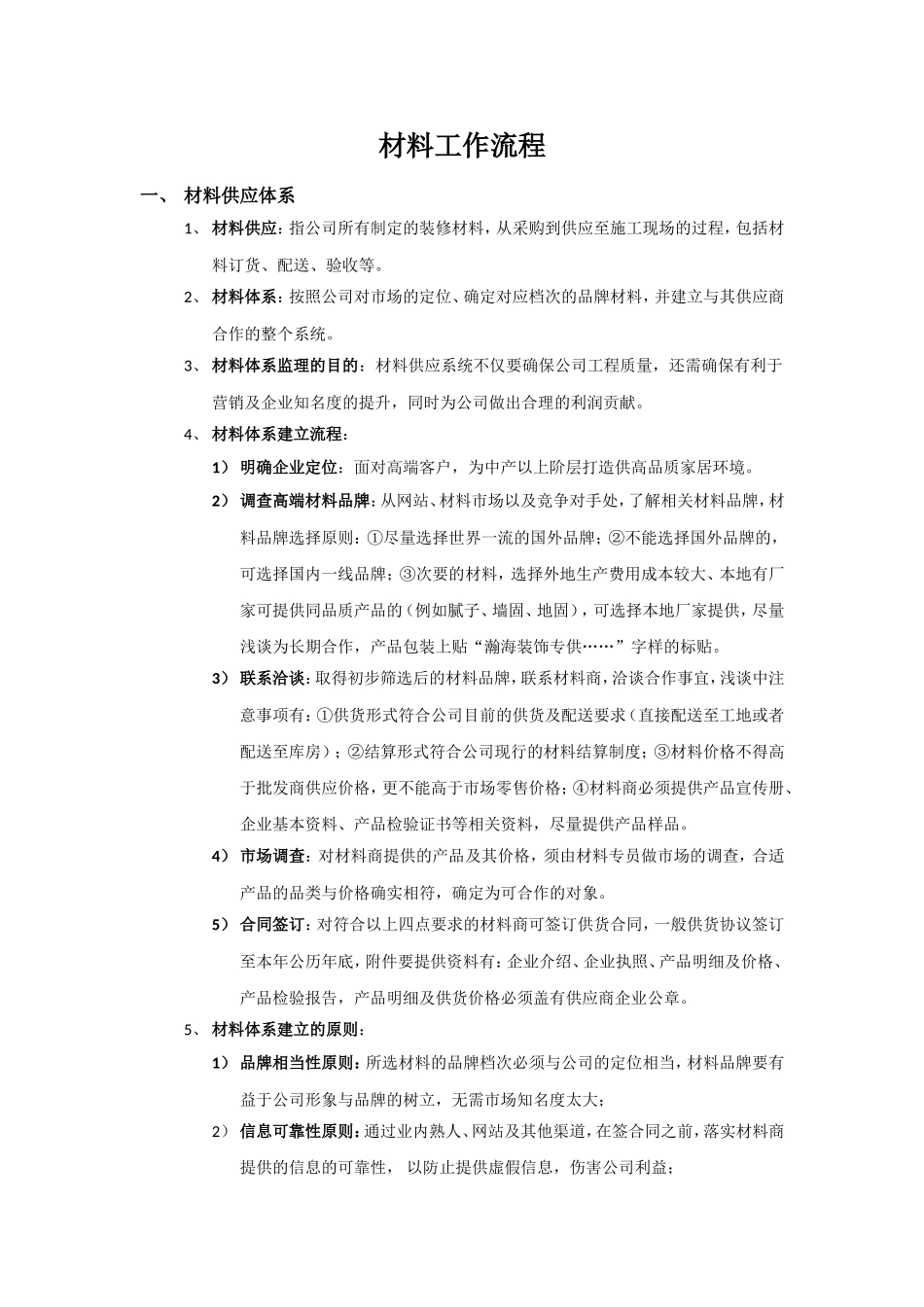 材料工作流程

一、 材料供应体系

1、 材料供应：指公司所有制定的装修材料，从采购到供应至施工现场的过程，包括材料订货、配送、验收等。

2、 材料体系：按照公司对市场的定位、确定对应档次的品牌材料，并建立与其供应商合作的整个系统。

3、 材料体系监理的目的：材料供应系统不仅要确保公司工程质量，还需确保有利于营销及企业知名度的提升，同时为公司做出合理的利润贡献。

4、 材料体系建立流程：

1） 明确企业定位：面对高端客户，为中产以上阶层打造供高品质家居环境。

2） 调查高端材料品牌：从网站、材料市场以及竞争对手处，了解相关材料品牌，材料品牌选择原则：①尽量选择世界一流的国外品牌；②不能选择国外品牌的，可选择国内一线品牌；③次要的材料，选择外地生产费用成本较大、本地有厂家可提供同品质产品的（例如腻子、墙固、地固），可选择本地厂家提供，尽量浅谈为长期合作，产品包装上贴“瀚海装饰专供……”字样的标贴。

3） 联系洽谈：取得初步筛选后的材料品牌，联系材料商，洽谈合作事宜，浅谈中注意事项有：①供货形式符合公司目前的供货及配送要求（直接配送至工地或者配送至库房）；②结算形式符合公司现行的材料结算制度；③材料价格不得高于批发商供应价格，更不能高于市场零售价格；④材料商必须提供产品宣传册、企业基本资料、产品检验证书等相关资料，尽量提供产品样品。

4） 市场调查：对材料商提供的产品及其价格，须由材料专员做市场的调查，合适产品的品类与价格确实相符，确定为可合作的对象。

5） 合同签订：对符合以上四点要求的材料商可签订供货合同，一般供货协议签订至本年公历年底，附件要提供资料有：企业介绍、企业执照、产品明细及价格、产品检验报告，产品明细及供货价格必须盖有供应商企业公章。

5、 材料体系建立的原则：

1） 品牌相当性原则：所选材料的品牌档次必须与公司的定位相当，材料品牌要有益于公司形象与品牌的树立，无需市场知名度太大；

2） 信息可靠性原则：通过业内熟人、网站及其他渠道，在签合同之前，落实材料商提供的信息的可靠性， 以防止提供虚假信息，伤害公司利益；